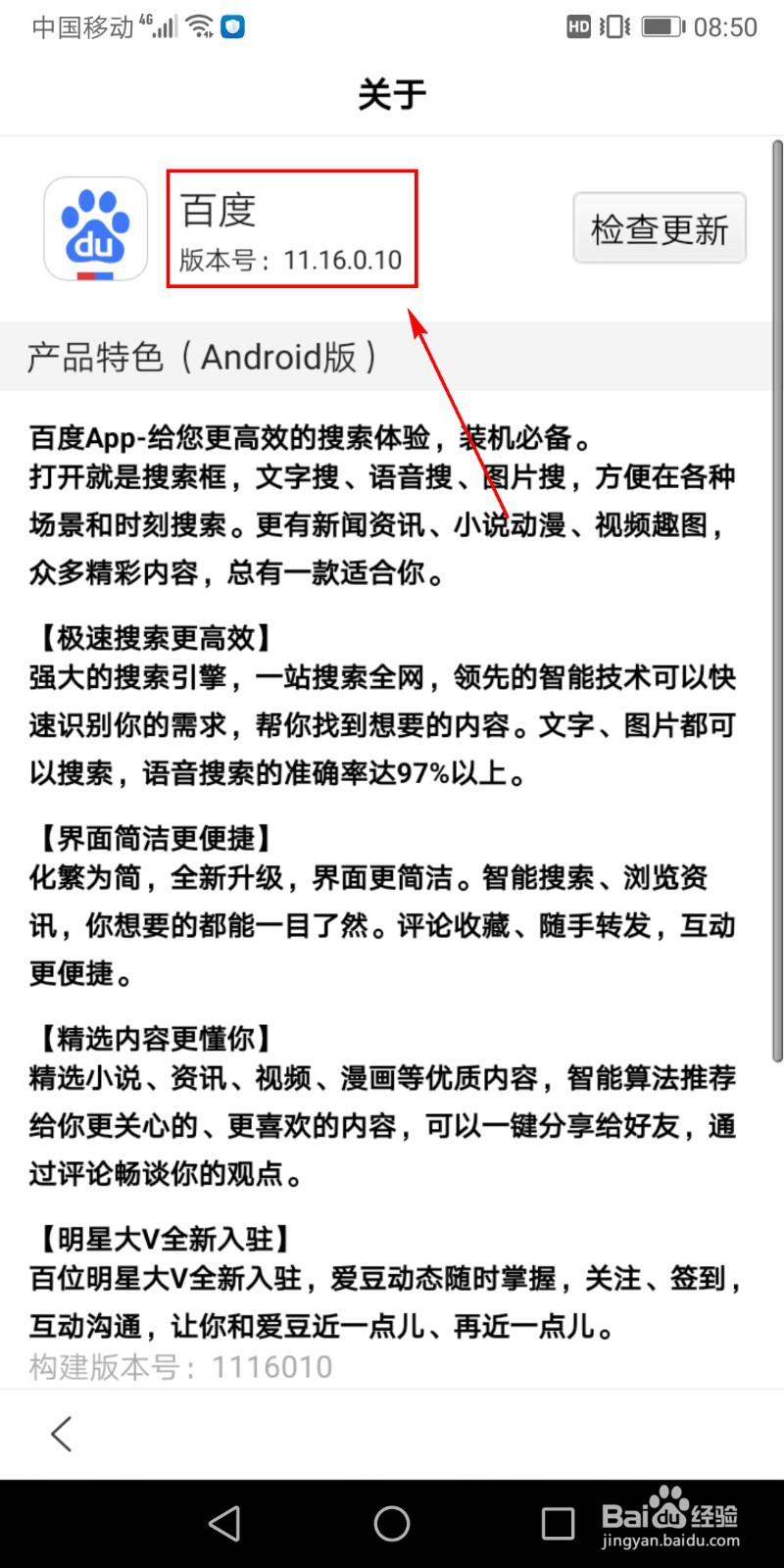 中国移动 4G HD 08:50

关于

du

百度
版本号：11.16.0.10

检查更新

产品特色（Android版）

百度App-给您更高效的搜索体验，装机必备。
打开就是搜索框，文字搜、语音搜、图片搜，方便在各种场景和时刻搜索。更有新闻资讯、小说动漫、视频趣图，众多精彩内容，总有一款适合你。

【极速搜索更高效】
强大的搜索引擎，一站搜索全网，领先的智能技术可以快速识别你的需求，帮你找到想要的内容。文字、图片都可以搜索，语音搜索的准确率达97%以上。

【界面简洁更便捷】
化繁为简，全新升级，界面更简洁。智能搜索、浏览资讯，你想要的都能一目了然。评论收藏、随手转发，互动更便捷。

【精选内容更懂你】
精选小说、资讯、视频、漫画等优质内容，智能算法推荐给你更关心的、更喜欢的内容，可以一键分享给好友，通过评论畅谈你的观点。

【明星大V全新入驻】
百位明星大V全新入驻，爱豆动态随时掌握，关注、签到，互动沟通，让你和爱豆近一点儿、再近一点儿。
构建版本号：1116010

Baidu经验
jingyan.baidu.com